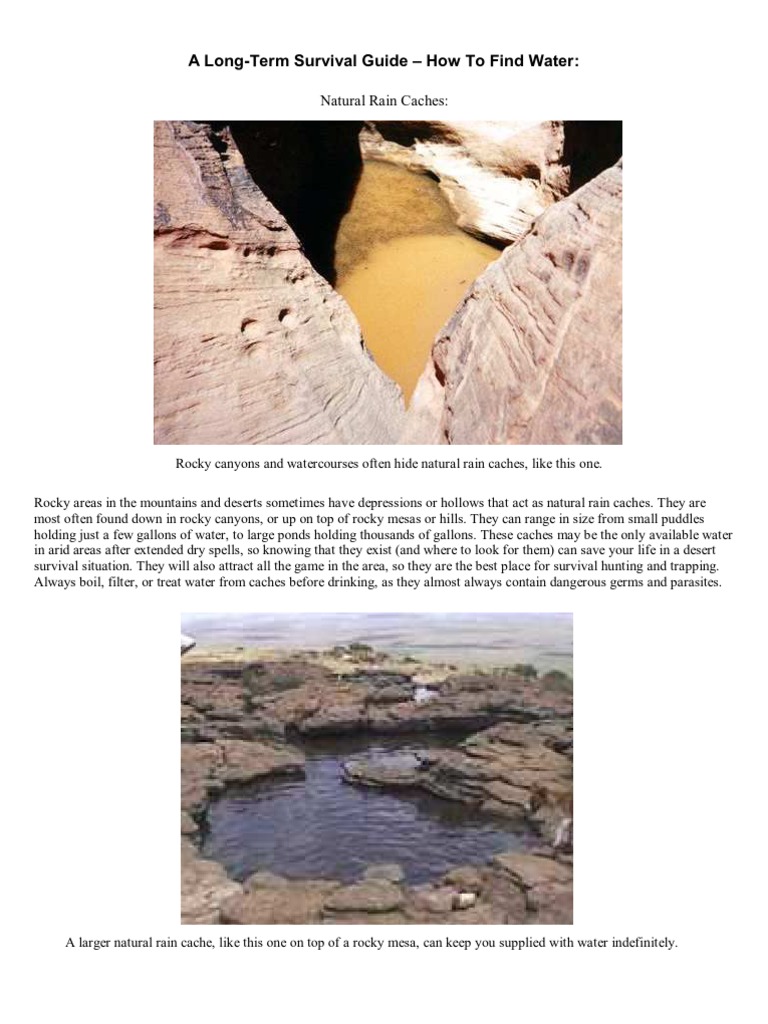 A Long-Term Survival Guide – How To Find Water:

Natural Rain Caches:

Rocky canyons and watercourses often hide natural rain caches, like this one.

Rocky areas in the mountains and deserts sometimes have depressions or hollows that act as natural rain caches. They are most often found down in rocky canyons, or up on top of rocky mesas or hills. They can range in size from small puddles holding just a few gallons of water, to large ponds holding thousands of gallons. These caches may be the only available water in arid areas after extended dry spells, so knowing that they exist (and where to look for them) can save your life in a desert survival situation. They will also attract all the game in the area, so they are the best place for survival hunting and trapping. Always boil, filter, or treat water from caches before drinking, as they almost always contain dangerous germs and parasites.

A larger natural rain cache, like this one on top of a rocky mesa, can keep you supplied with water indefinitely.